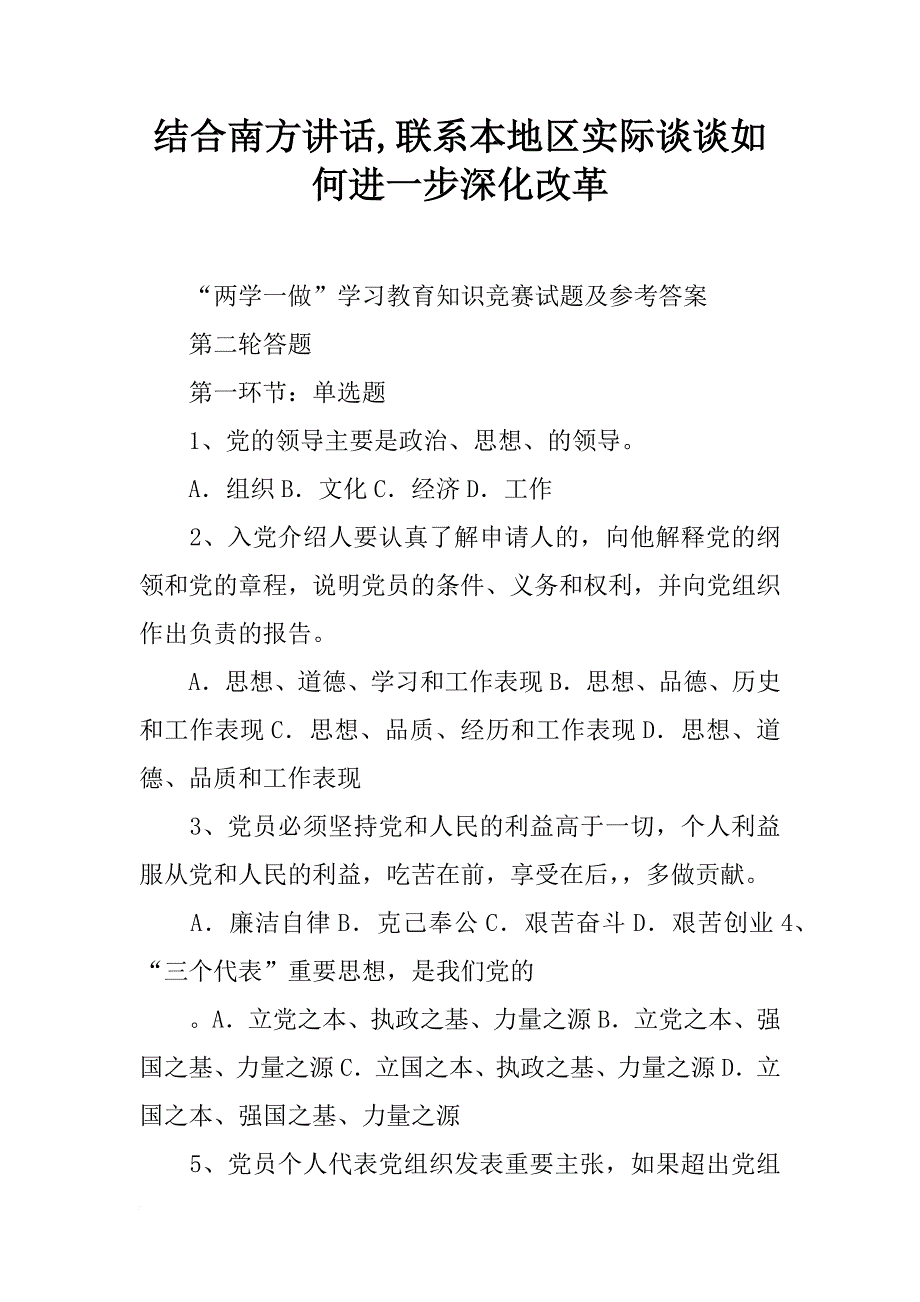 结合南方讲话,联系本地区实际谈谈如何进一步深化改革

“两学一做”学习教育知识竞赛试题及参考答案

第二轮答题

第一环节：单选题

1、党的领导主要是政治、思想、的领导。

A．组织 B．文化 C．经济 D．工作

2、入党介绍人要认真了解申请人的，向他解释党的纲领和党的章程，说明党员的条件、义务和权利，并向党组织作出负责的报告。

A．思想、道德、学习和工作表现 B．思想、品德、历史和工作表现 C．思想、品质、经历和工作表现 D．思想、道德、品质和工作表现

3、党员必须坚持党和人民的利益高于一切，个人利益服从党和人民的利益，吃苦在前，享受在后，，多做贡献。

A．廉洁自律 B．克己奉公 C．艰苦奋斗 D．艰苦创业 4、“三个代表”重要思想，是我们党的

。A．立党之本、执政之基、力量之源 B．立党之本、强国之基、力量之源 C．立国之本、执政之基、力量之源 D．立国之本、强国之基、力量之源

5、党员个人代表党组织发表重要主张，如果超出党组